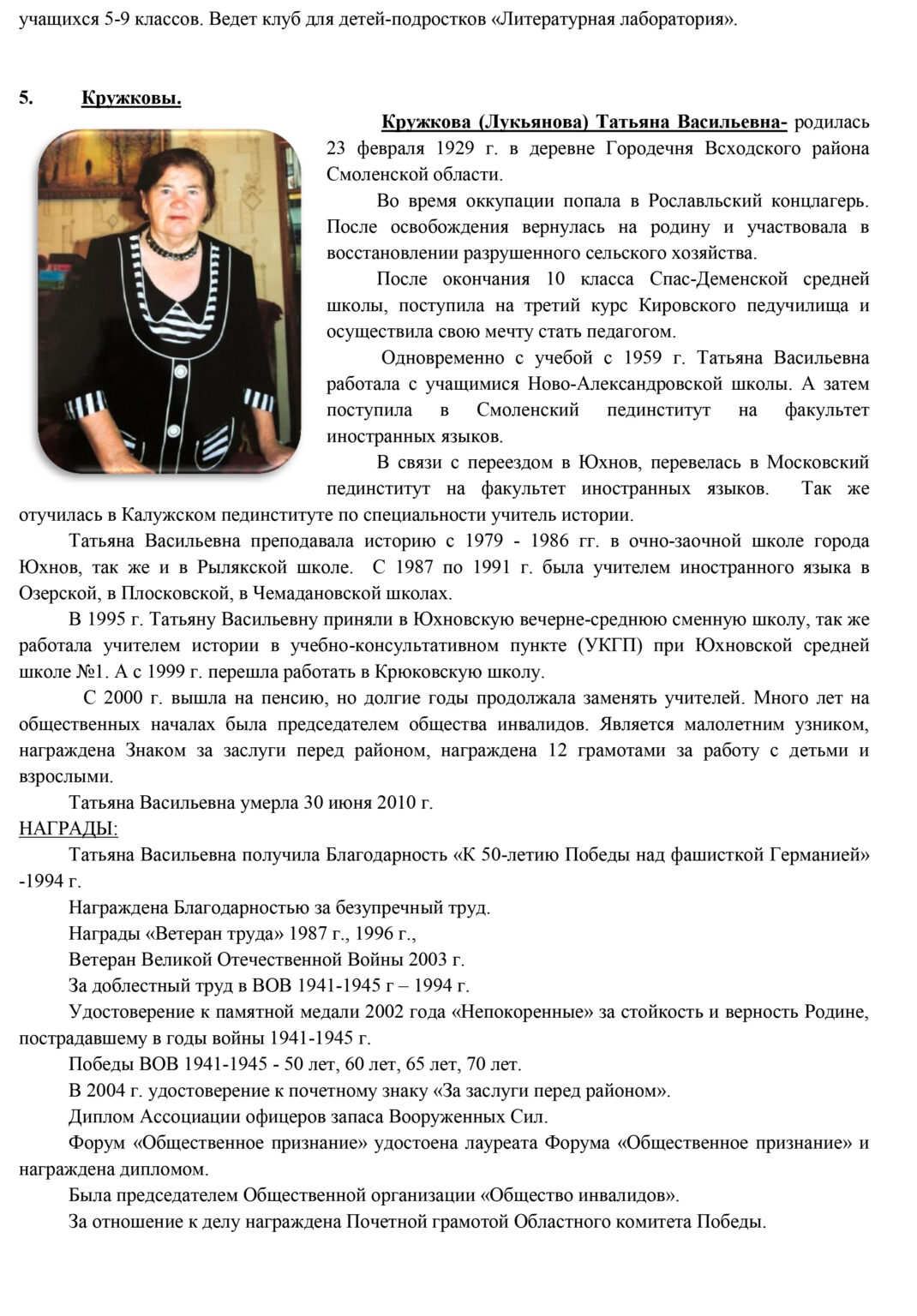 учащихся 5-9 классов. Ведет клуб для детей-подростков «Литературная лаборатория».

5. Кружковы.

Кружкова (Лукьянова) Татьяна Васильевна- родилась 23 февраля 1929 г. в деревне Городечня Всходского района Смоленской области.

Во время оккупации попала в Рославльский концлагерь. После освобождения вернулась на родину и участвовала в восстановлении разрушенного сельского хозяйства.

После окончания 10 класса Спас-Деменской средней школы, поступила на третий курс Кировского педучилища и осуществила свою мечту стать педагогом.

Одновременно с учебой с 1959 г. Татьяна Васильевна работала с учащимися Ново-Александровской школы. А затем поступила в Смоленский пединститут на факультет иностранных языков.

В связи с переездом в Юхнов, перевелась в Московский пединститут на факультет иностранных языков. Так же отучилась в Калужском пединституте по специальности учитель истории.

Татьяна Васильевна преподавала историю с 1979 - 1986 гг. в очно-заочной школе города Юхнов, так же и в Рылякской школе. С 1987 по 1991 г. была учителем иностранного языка в Озерской, в Плосковской, в Чемадановской школах.

В 1995 г. Татьяну Васильевну приняли в Юхновскую вечерне-среднюю сменную школу, так же работала учителем истории в учебно-консультативном пункте (УКГП) при Юхновской средней школе №1. А с 1999 г. перешла работать в Крюковскую школу.

С 2000 г. вышла на пенсию, но долгие годы продолжала заменять учителей. Много лет на общественных началах была председателем общества инвалидов. Является малолетним узником, награждена Знаком за заслуги перед районом, награждена 12 грамотами за работу с детьми и взрослыми.

Татьяна Васильевна умерла 30 июня 2010 г.

НАГРАДЫ:

Татьяна Васильевна получила Благодарность «К 50-летию Победы над фашисткой Германией» -1994 г.

Награждена Благодарностью за безупречный труд.

Награды «Ветеран труда» 1987 г., 1996 г.,

Ветеран Великой Отечественной Войны 2003 г.

За доблестный труд в ВОВ 1941-1945 г – 1994 г.

Удостоверение к памятной медали 2002 года «Непокоренные» за стойкость и верность Родине, пострадавшему в годы войны 1941-1945 г.

Победы ВОВ 1941-1945 - 50 лет, 60 лет, 65 лет, 70 лет.

В 2004 г. удостоверение к почетному знаку «За заслуги перед районом».

Диплом Ассоциации офицеров запаса Вооруженных Сил.

Форум «Общественное признание» удостоена лауреата Форума «Общественное признание» и награждена дипломом.

Была председателем Общественной организации «Общество инвалидов».

За отношение к делу награждена Почетной грамотой Областного комитета Победы.